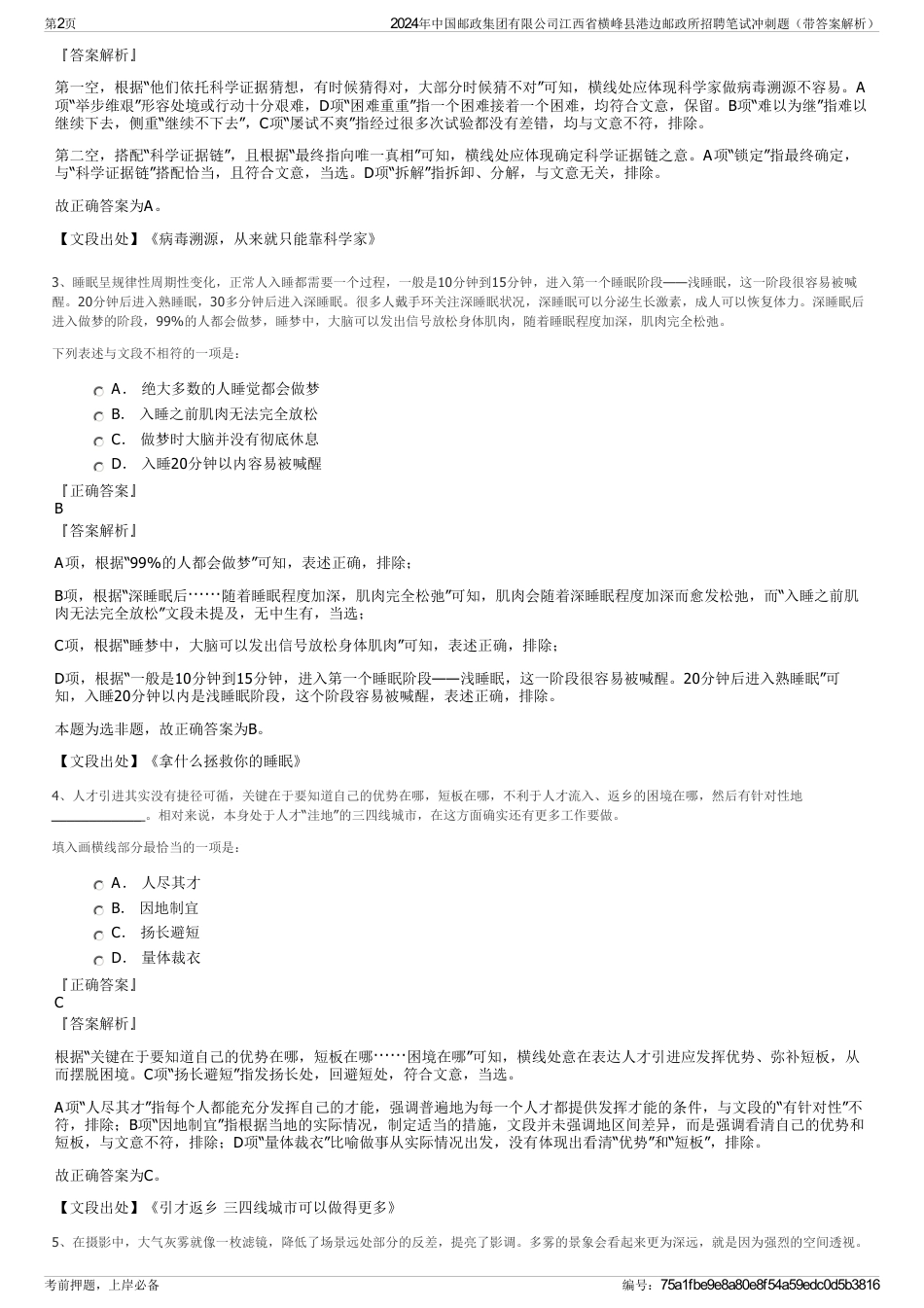 第2页　　2024年中国邮政集团有限公司江西省横峰县港边邮政所招聘笔试冲刺题（带答案解析）

『答案解析』

第一空，根据“他们依托科学证据猜想，有时候猜得对，大部分时候猜不对”可知，横线处应体现科学家做病毒溯源不容易。A项“举步维艰”形容处境或行动十分艰难，D项“困难重重”指一个困难接着一个困难，均符合文意，保留。B项“难以为继”指难以继续下去，侧重“继续不下去”，C项“屡试不爽”指经过很多次试验都没有差错，均与文意不符，排除。

第二空，搭配“科学证据链”，且根据“最终指向唯一真相”可知，横线处应体现确定科学证据链之意。A项“锁定”指最终确定，与“科学证据链”搭配恰当，且符合文意，当选。D项“拆解”指拆卸、分解，与文意无关，排除。

故正确答案为A。

【文段出处】《病毒溯源，从来就只能靠科学家》

3、睡眠呈规律性周期性变化，正常人入睡都需要一个过程，一般是10分钟到15分钟，进入第一个睡眠阶段——浅睡眠，这一阶段很容易被喊醒。20分钟后进入熟睡眠，30多分钟后进入深睡眠。很多人戴手环关注深睡眠状况，深睡眠可以分泌生长激素，成人可以恢复体力。深睡眠后进入做梦的阶段，99%的人都会做梦，睡梦中，大脑可以发出信号放松身体肌肉，随着睡眠程度加深，肌肉完全松弛。

下列表述与文段不相符的一项是：

A． 绝大多数的人睡觉都会做梦
B． 入睡之前肌肉无法完全放松
C． 做梦时大脑并没有彻底休息
D． 入睡20分钟以内容易被喊醒

『正确答案』
B
『答案解析』

A项，根据“99%的人都会做梦”可知，表述正确，排除；

B项，根据“深睡眠后……随着睡眠程度加深，肌肉完全松弛”可知，肌肉会随着深睡眠程度加深而愈发松弛，而“入睡之前肌肉无法完全放松”文段未提及，无中生有，当选；

C项，根据“睡梦中，大脑可以发出信号放松身体肌肉”可知，表述正确，排除；

D项，根据“一般是10分钟到15分钟，进入第一个睡眠阶段——浅睡眠，这一阶段很容易被喊醒。20分钟后进入熟睡眠”可知，入睡20分钟以内是浅睡眠阶段，这个阶段容易被喊醒，表述正确，排除。

本题为选非题，故正确答案为B。

【文段出处】《拿什么拯救你的睡眠》

4、人才引进其实没有捷径可循，关键在于要知道自己的优势在哪，短板在哪，不利于人才流入、返乡的困境在哪，然后有针对性地______________。相对来说，本身处于人才“洼地”的三四线城市，在这方面确实还有更多工作要做。

填入画横线部分最恰当的一项是：

A． 人尽其才
B． 因地制宜
C． 扬长避短
D． 量体裁衣

『正确答案』
C
『答案解析』

根据“关键在于要知道自己的优势在哪，短板在哪……困境在哪”可知，横线处意在表达人才引进应发挥优势、弥补短板，从而摆脱困境。C项“扬长避短”指发扬长处，回避短处，符合文意，当选。

A项“人尽其才”指每个人都能充分发挥自己的才能，强调普遍地为每一个人才都提供发挥才能的条件，与文段的“有针对性”不符，排除；B项“因地制宜”指根据当地的实际情况，制定适当的措施，文段并未强调地区间差异，而是强调看清自己的优势和短板，与文意不符，排除；D项“量体裁衣”比喻做事从实际情况出发，没有体现出看清“优势”和“短板”，排除。

故正确答案为C。

【文段出处】《引才返乡 三四线城市可以做得更多》

5、在摄影中，大气灰雾就像一枚滤镜，降低了场景远处部分的反差，提亮了影调。多雾的景象会看起来更为深远，就是因为强烈的空间透视。

考前押题，上岸必备　　编号：75a1fbe9e8a80e8f54a59edc0d5b3816